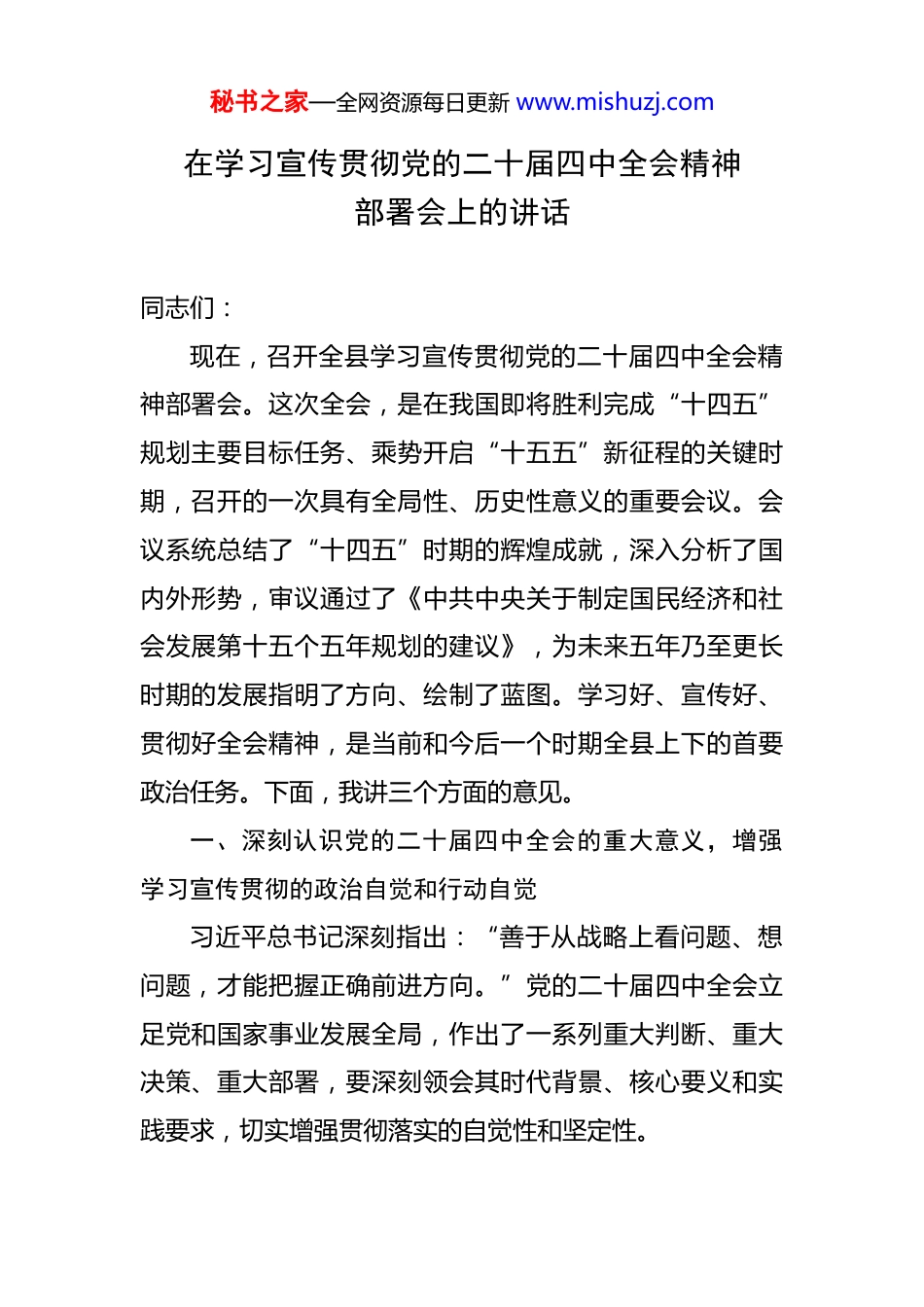 秘书之家—全网资源每日更新 www.mishuzj.com

在学习宣传贯彻党的二十届四中全会精神部署会上的讲话

同志们：

现在，召开全县学习宣传贯彻党的二十届四中全会精神部署会。这次全会，是在我国即将胜利完成“十四五”规划主要目标任务、乘势开启“十五五”新征程的关键时期，召开的一次具有全局性、历史性意义的重要会议。会议系统总结了“十四五”时期的辉煌成就，深入分析了国内外形势，审议通过了《中共中央关于制定国民经济和社会发展第十五个五年规划的建议》，为未来五年乃至更长时期的发展指明了方向、绘制了蓝图。学习好、宣传好、贯彻好全会精神，是当前和今后一个时期全县上下的首要政治任务。下面，我讲三个方面的意见。

一、深刻认识党的二十届四中全会的重大意义，增强学习宣传贯彻的政治自觉和行动自觉

习近平总书记深刻指出：“善于从战略上看问题、想问题，才能把握正确前进方向。”党的二十届四中全会立足党和国家事业发展全局，作出了一系列重大判断、重大决策、重大部署，要深刻领会其时代背景、核心要义和实践要求，切实增强贯彻落实的自觉性和坚定性。